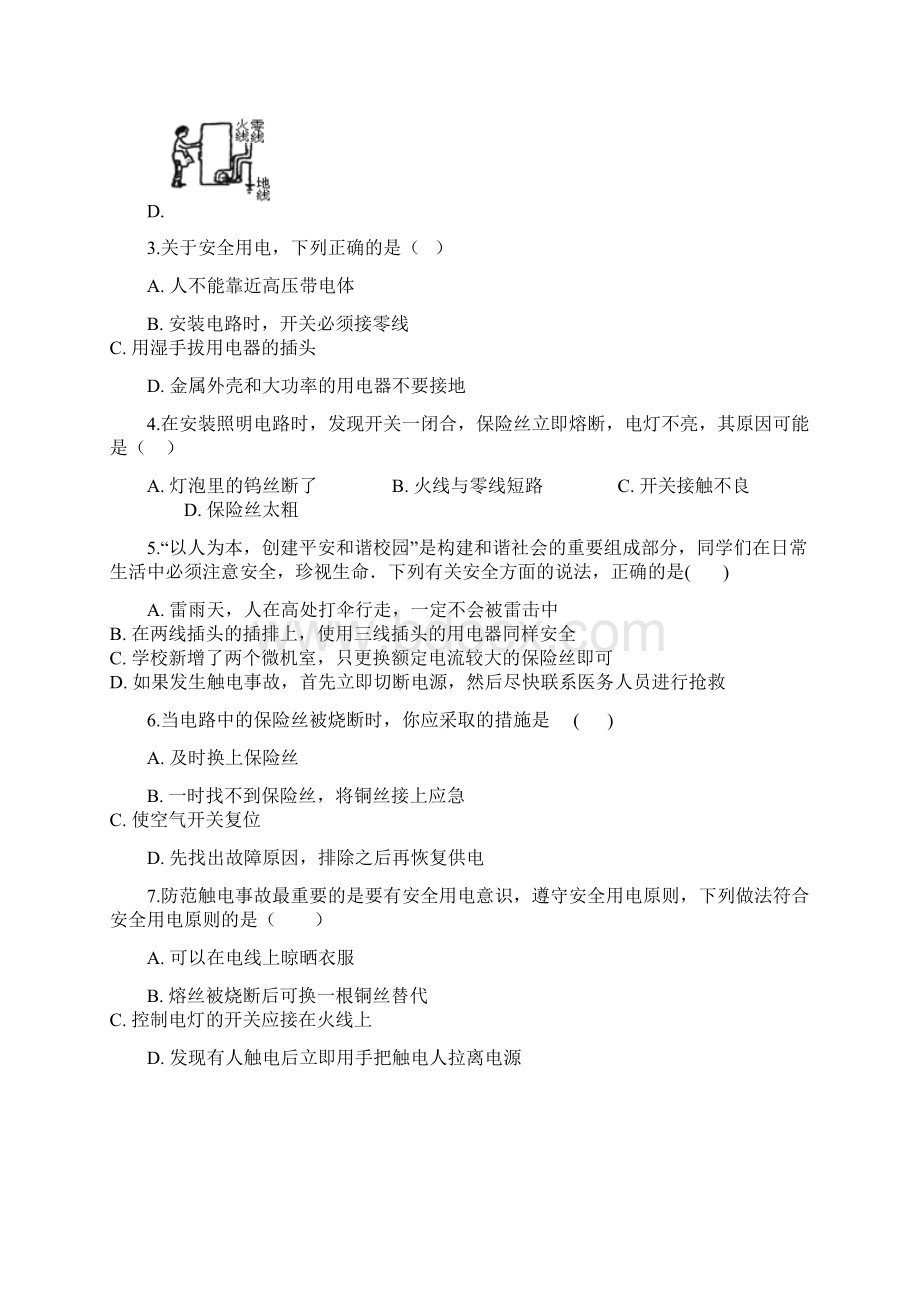 火线 零线

地线

D.

3.关于安全用电，下列正确的是（　）

A. 人不能靠近高压带电体

B. 安装电路时，开关必须接零线
C. 用湿手拔用电器的插头

D. 金属外壳和大功率的用电器不要接地

4.在安装照明电路时，发现开关一闭合，保险丝立即熔断，电灯不亮，其原因可能是（　）

A. 灯泡里的钨丝断了　　B. 火线与零线短路　　C. 开关接触不良　　D. 保险丝太粗

5.“以人为本，创建平安和谐校园”是构建和谐社会的重要组成部分，同学们在日常生活中必须注意安全，珍视生命．下列有关安全方面的说法，正确的是(　　)

A. 雷雨天，人在高处打伞行走，一定不会被雷击中
B. 在两线插头的插排上，使用三线插头的用电器同样安全
C. 学校新增了两个微机室，只更换额定电流较大的保险丝即可
D. 如果发生触电事故，首先立即切断电源，然后尽快联系医务人员进行抢救

6.当电路中的保险丝被烧断时，你应采取的措施是　(　　)

A. 及时换上保险丝

B. 一时找不到保险丝，将铜丝接上应急
C. 使空气开关复位

D. 先找出故障原因，排除之后再恢复供电

7.防范触电事故最重要的是要有安全用电意识，遵守安全用电原则，下列做法符合安全用电原则的是（　　）

A. 可以在电线上晾晒衣服

B. 熔丝被烧断后可换一根铜丝替代
C. 控制电灯的开关应接在火线上

D. 发现有人触电后立即用手把触电人拉离电源